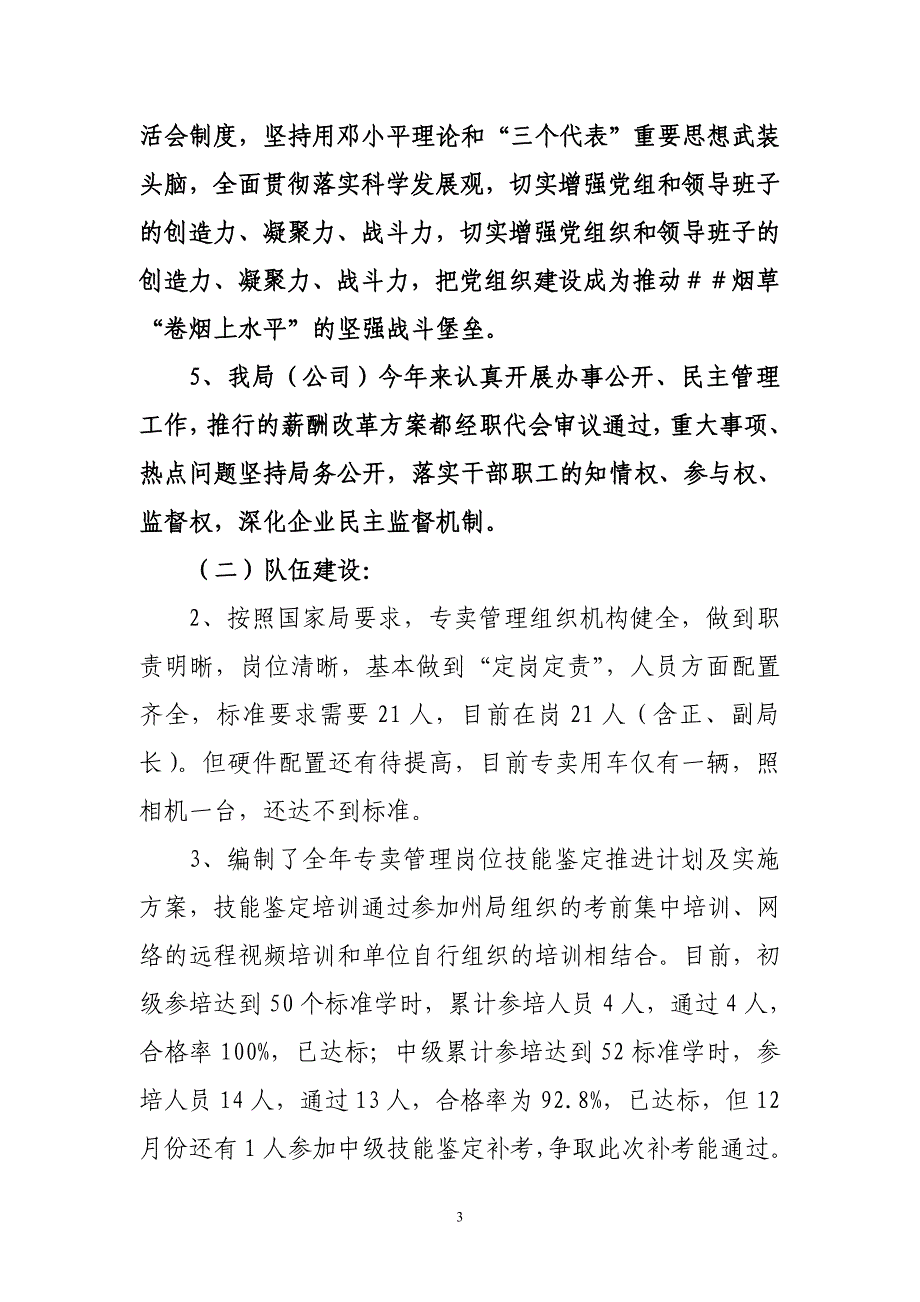 活会制度，坚持用邓小平理论和“三个代表”重要思想武装头脑，全面贯彻落实科学发展观，切实增强党组和领导班子的创造力、凝聚力、战斗力，切实增强党组织和领导班子的创造力、凝聚力、战斗力，把党组织建设成为推动##烟草“卷烟上水平”的坚强战斗堡垒。

5、我局（公司）今年来认真开展办事公开、民主管理工作，推行的薪酬改革方案都经职代会审议通过，重大事项、热点问题坚持局务公开，落实干部职工的知情权、参与权、监督权，深化企业民主监督机制。

（二）队伍建设:

2、按照国家局要求，专卖管理组织机构健全，做到职责明晰，岗位清晰，基本做到“定岗定责”，人员方面配置齐全，标准要求需要 21 人，目前在岗 21 人（含正、副局长）。但硬件配置还有待提高，目前专卖用车仅有一辆，照相机一台，还达不到标准。

3、编制了全年专卖管理岗位技能鉴定推进计划及实施方案，技能鉴定培训通过参加州局组织的考前集中培训、网络的远程视频培训和单位自行组织的培训相结合。目前，初级参培达到 50 个标准学时，累计参培人员 4 人，通过 4 人，合格率 100%，已达标；中级累计参培达到 52 标准学时，参培人员 14 人，通过 13 人，合格率为 92.8%，已达标，但 12 月份还有 1 人参加中级技能鉴定补考，争取此次补考能通过。

3